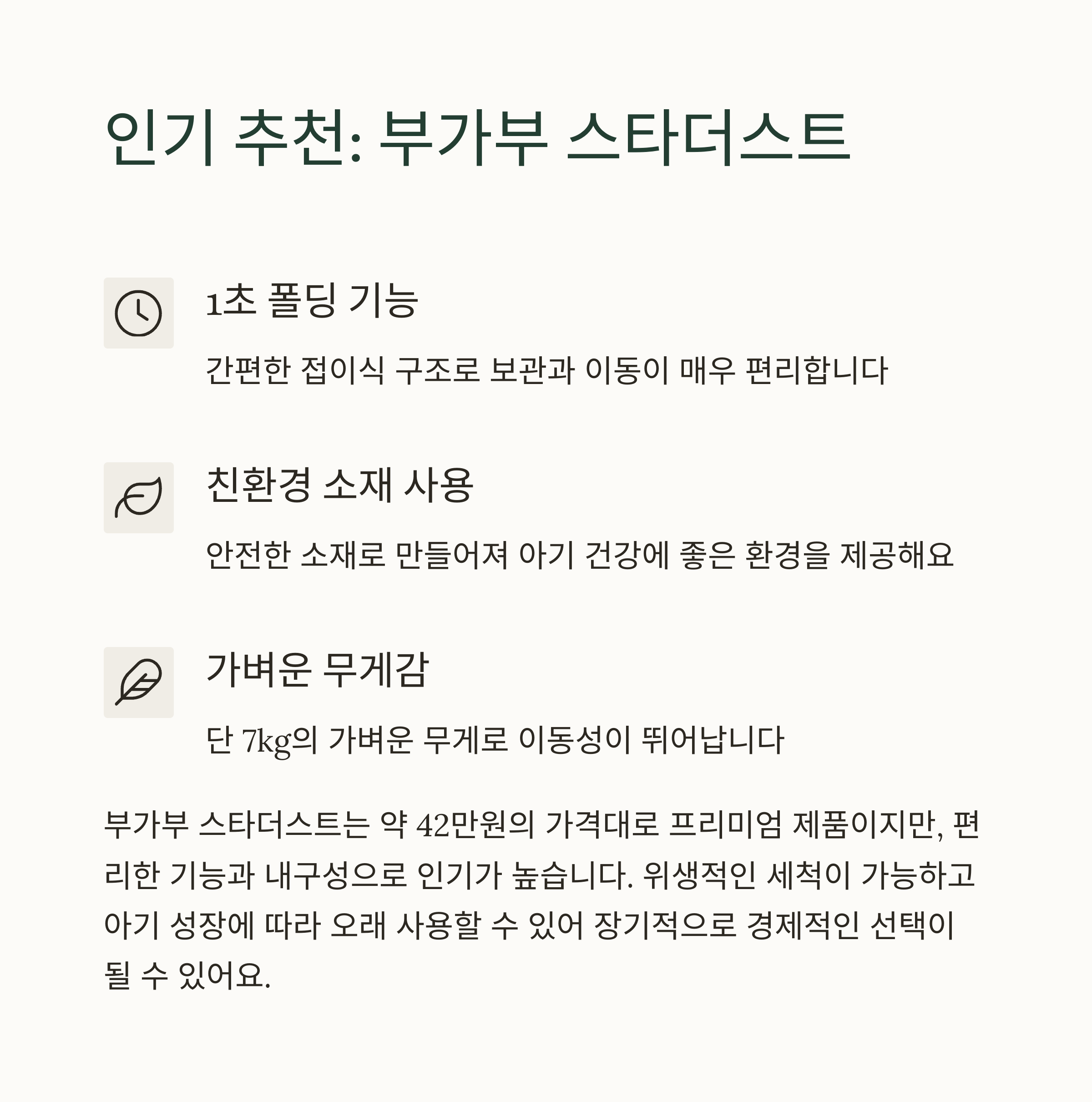 인기 추천: 부가부 스타더스트

1초 폴딩 기능

간편한 접이식 구조로 보관과 이동이 매우 편리합니다

친환경 소재 사용

안전한 소재로 만들어져 아기 건강에 좋은 환경을 제공해요

가벼운 무게감

단 7kg의 가벼운 무게로 이동성이 뛰어납니다

부가부 스타더스트는 약 42만원의 가격대로 프리미엄 제품이지만, 편리한 기능과 내구성으로 인기가 높습니다. 위생적인 세척이 가능하고 아기 성장에 따라 오래 사용할 수 있어 장기적으로 경제적인 선택이 될 수 있어요.